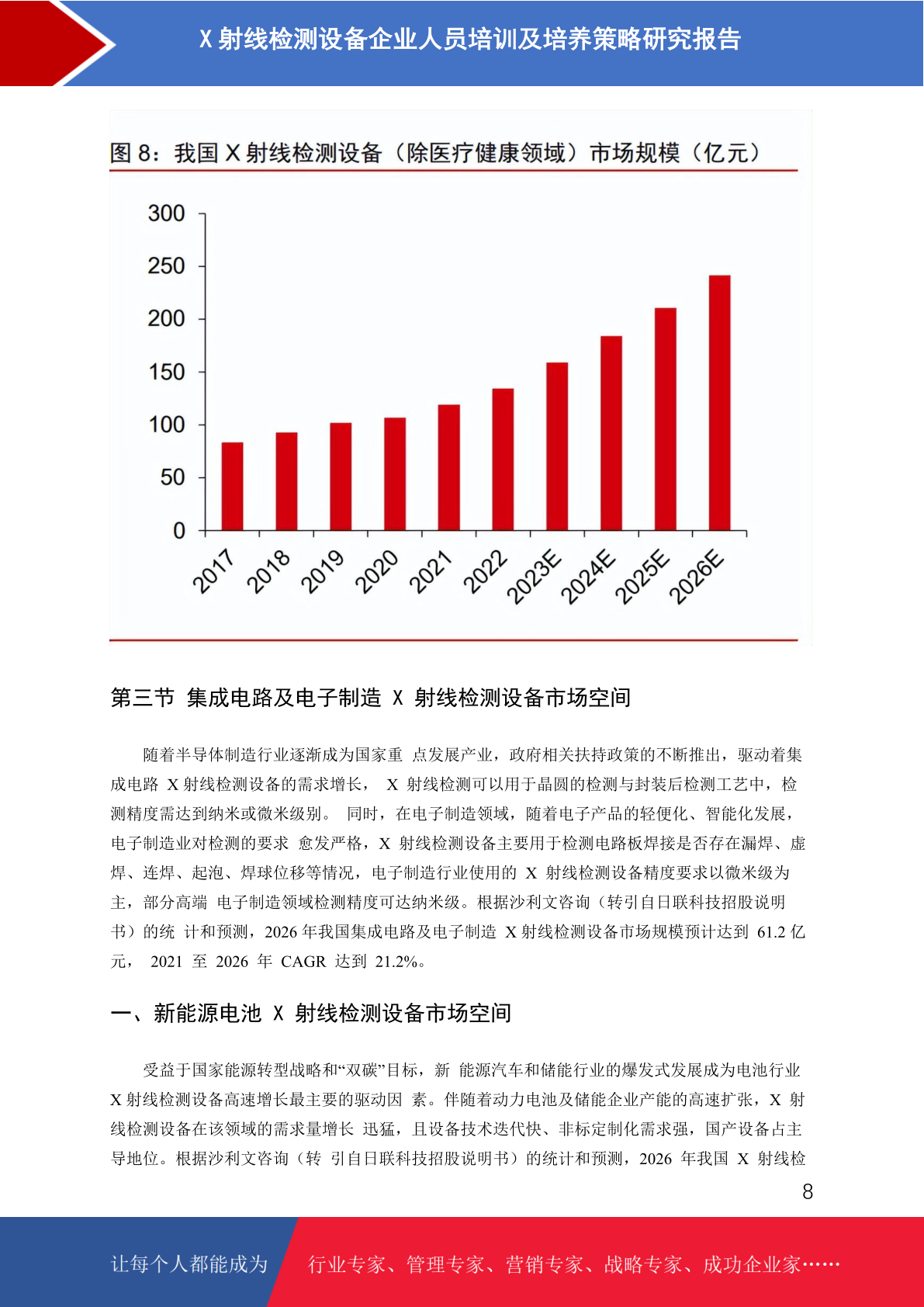 X 射线检测设备企业人员培训及培养策略研究报告

图 8：我国 X 射线检测设备（除医疗健康领域）市场规模（亿元）

300
250
200
150
100
50
0

2017 2018 2019 2020 2021 2022 2023E 2024E 2025E 2026E

第三节 集成电路及电子制造 X 射线检测设备市场空间

随着半导体制造行业逐渐成为国家重 点发展产业，政府相关扶持政策的不断推出，驱动着集成电路 X 射线检测设备的需求增长， X 射线检测可以用于晶圆的检测与封装后检测工艺中，检测精度需达到纳米或微米级别。 同时，在电子制造领域，随着电子产品的轻便化、智能化发展，电子制造业对检测的要求 愈发严格，X 射线检测设备主要用于检测电路板焊接是否存在漏焊、虚焊、连焊、起泡、焊球位移等情况，电子制造行业使用的 X 射线检测设备精度要求以微米级为主，部分高端 电子制造领域检测精度可达纳米级。根据沙利文咨询（转引自日联科技招股说明书）的统 计和预测，2026 年我国集成电路及电子制造 X 射线检测设备市场规模预计达到 61.2 亿元， 2021 至 2026 年 CAGR 达到 21.2%。

一、新能源电池 X 射线检测设备市场空间

受益于国家能源转型战略和“双碳”目标，新 能源汽车和储能行业的爆发式发展成为电池行业 X 射线检测设备高速增长最主要的驱动因 素。伴随着动力电池及储能企业产能的高速扩张，X 射线检测设备在该领域的需求量增长 迅猛，且设备技术迭代快、非标定制化需求强，国产设备占主导地位。根据沙利文咨询（转 引自日联科技招股说明书）的统计和预测，2026 年我国 X 射线检

8

让每个人都能成为 行业专家、管理专家、营销专家、战略专家、成功企业家……